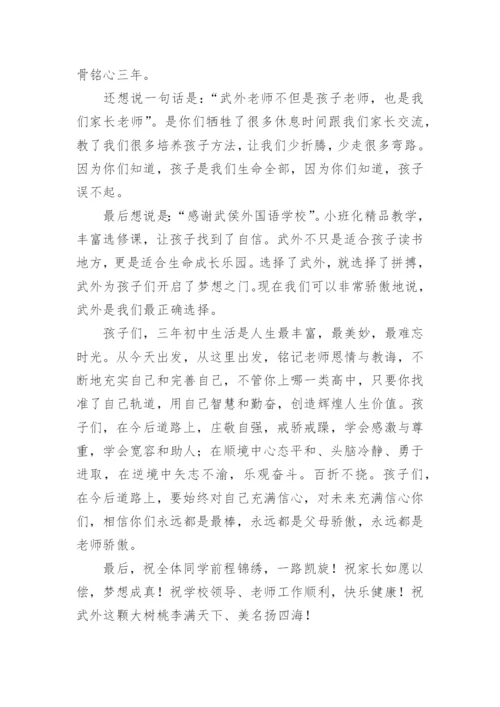 骨铭心三年。

还想说一句话是:“武外老师不但是孩子老师，也是我们家长老师”。是你们牺牲了很多休息时间跟我们家长交流，教了我们很多培养孩子方法，让我们少折腾，少走很多弯路。因为你们知道，孩子是我们生命全部，因为你们知道，孩子误不起。

最后想说是:“感谢武侯外国语学校”。小班化精品教学，丰富选修课，让孩子找到了自信。武外不只是适合孩子读书地方，更是适合生命成长乐园。选择了武外，就选择了拼搏，武外为孩子们开启了梦想之门。现在我们可以非常骄傲地说，武外是我们最正确选择。

孩子们，三年初中生活是人生最丰富，最美妙，最难忘时光。从今天出发，从这里出发，铭记老师恩情与教诲，不断地充实自己和完善自己，不管你上哪一类高中，只要你找准了自己轨道，用自己智慧和勤奋，创造辉煌人生价值。孩子们，在今后道路上，庄敬自强，戒骄戒躁，学会感激与尊重，学会宽容和助人;在顺境中心态平和、头脑冷静、勇于进取，在逆境中矢志不渝，乐观奋斗。百折不挠。孩子们，在今后道路上，要始终对自己充满信心，对未来充满信心你们，相信你们永远都是最棒，永远都是父母骄傲，永远都是老师骄傲。

最后，祝全体同学前程锦绣，一路凯旋!祝家长如愿以偿，梦想成真!祝学校领导、老师工作顺利，快乐健康!祝武外这颗大树桃李满天下、美名扬四海!